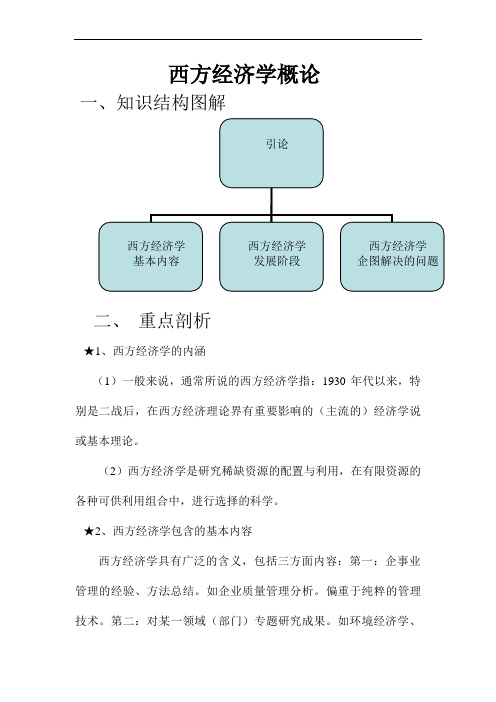 西方经济学概论

一、知识结构图解

引论

西方经济学
基本内容

西方经济学
发展阶段

西方经济学
企图解决的问题

二、 重点剖析

★1、西方经济学的内涵

（1）一般来说，通常所说的西方经济学指：1930 年代以来，特别是二战后，在西方经济理论界有重要影响的（主流的）经济学说或基本理论。

（2）西方经济学是研究稀缺资源的配置与利用，在有限资源的各种可供利用组合中，进行选择的科学。

★2、西方经济学包含的基本内容

西方经济学具有广泛的含义，包括三方面内容：第一：企事业管理的经验、方法总结。如企业质量管理分析。偏重于纯粹的管理技术。第二：对某一领域（部门）专题研究成果。如环境经济学、